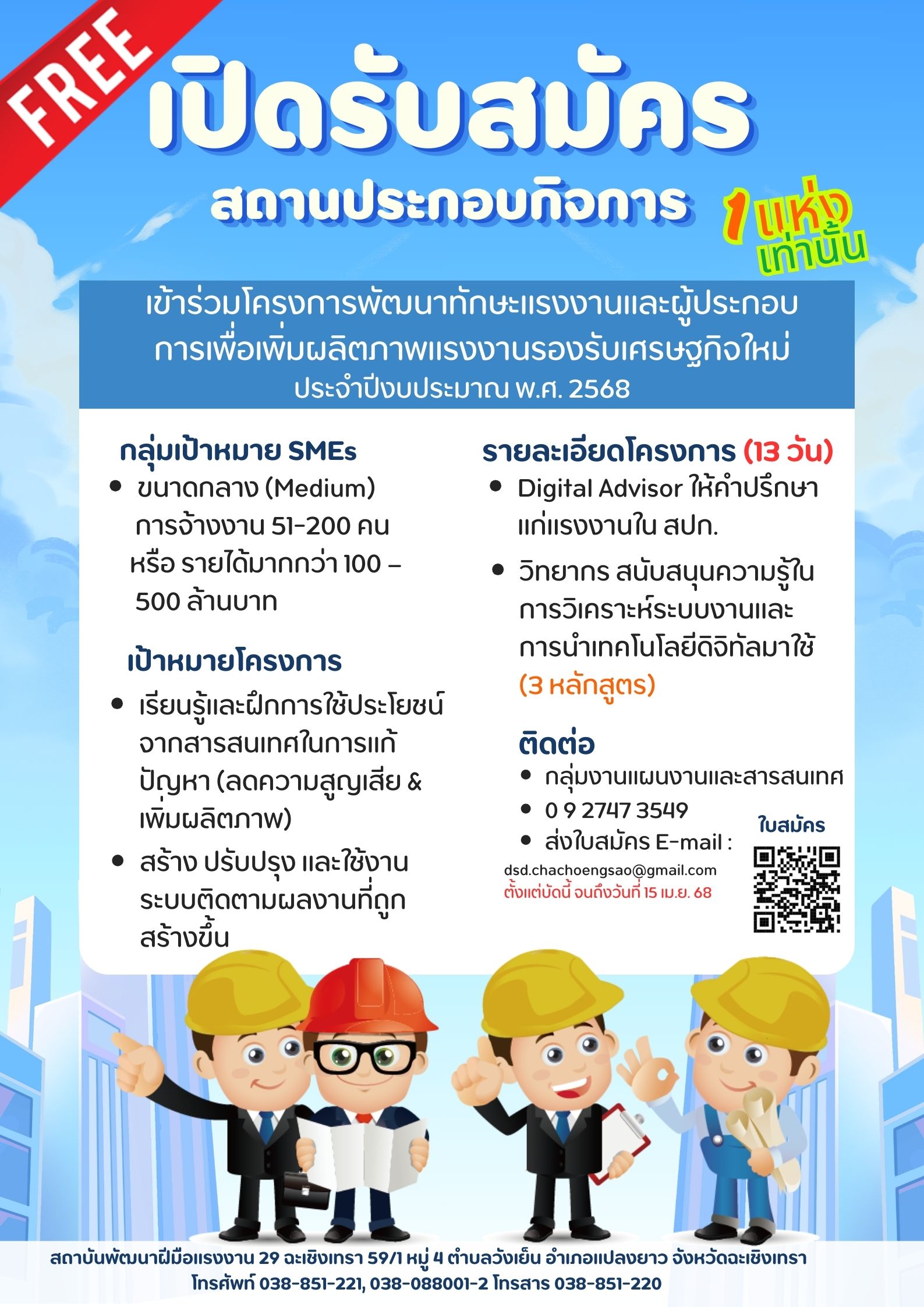 FREE

เปิดรับสมัคร

สถานประกอบกิจการ

1 แห่ง เท่านั้น

เข้าร่วมโครงการพัฒนาทักษะแรงงานและผู้ประกอบการเพื่อเพิ่มผลิตภาพแรงงานรองรับเศรษฐกิจใหม่

ประจำปีงบประมาณ พ.ศ. 2568

กลุ่มเป้าหมาย SMEs

• ขนาดกลาง (Medium) การจ้างงาน 51-200 คน หรือ รายได้มากกว่า 100 – 500 ล้านบาท

เป้าหมายโครงการ

• เรียนรู้และฝึกการใช้ประโยชน์จากสารสนเทศในการแก้ปัญหา (ลดความสูญเสีย & เพิ่มผลิตภาพ)

• สร้าง ปรับปรุง และใช้งานระบบติดตามผลงานที่ถูกสร้างขึ้น

รายละเอียดโครงการ (13 วัน)

• Digital Advisor ให้คำปรึกษาแก่แรงงานใน สปก.

• วิทยากร สนับสนุนความรู้ในการวิเคราะห์ระบบงานและการนำเทคโนโลยีดิจิทัลมาใช้ (3 หลักสูตร)

ติดต่อ

• กลุ่มงานแผนงานและสารสนเทศ

• 0 9 2747 3549

• ส่งใบสมัคร E-mail :

dsd.chachoengsao@gmail.com

ตั้งแต่บัดนี้ จนถึงวันที่ 15 เม.ย. 68

ใบสมัคร

สถาบันพัฒนาฝีมือแรงงาน 29 ฉะเชิงเทรา 59/1 หมู่ 4 ตำบลวังเย็น อำเภอแปลงยาว จังหวัดฉะเชิงเทรา

โทรศัพท์ 038-851-221, 038-088001-2 โทรสาร 038-851-220